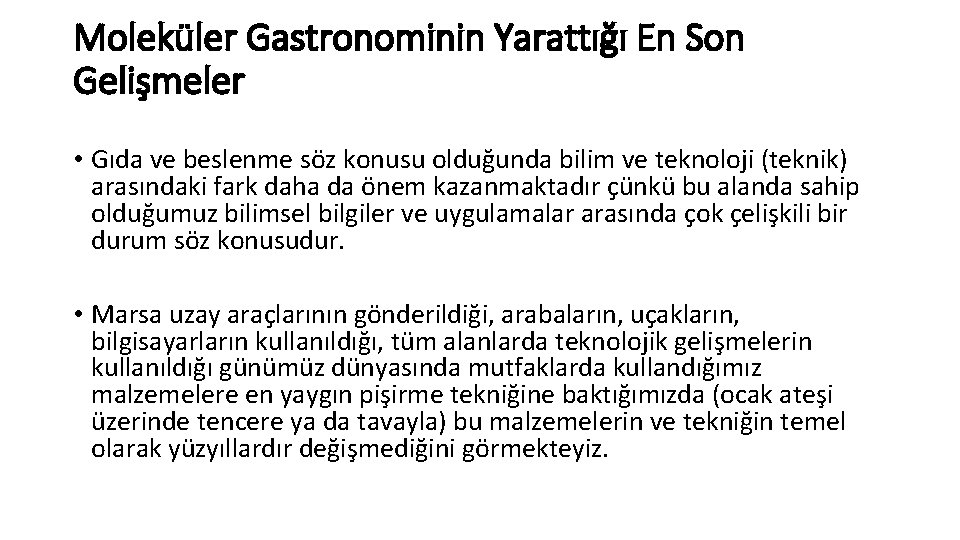 Moleküler Gastronominin Yarattığı En Son Gelişmeler

• Gıda ve beslenme söz konusu olduğunda bilim ve teknoloji (teknik) arasındaki fark daha da önem kazanmaktadır çünkü bu alanda sahip olduğumuz bilimsel bilgiler ve uygulamalar arasında çok çelişkili bir durum söz konusudur.

• Marsa uzay araçlarının gönderildiği, arabaların, uçakların, bilgisayarların kullanıldığı, tüm alanlarda teknolojik gelişmelerin kullanıldığı günümüz dünyasında mutfaklarda kullandığımız malzemelere en yaygın pişirme tekniğine baktığımızda (ocak ateşi üzerinde tencere ya da tavayla) bu malzemelerin ve tekniğin temel olarak yüzyıllardır değişmediğini görmekteyiz.